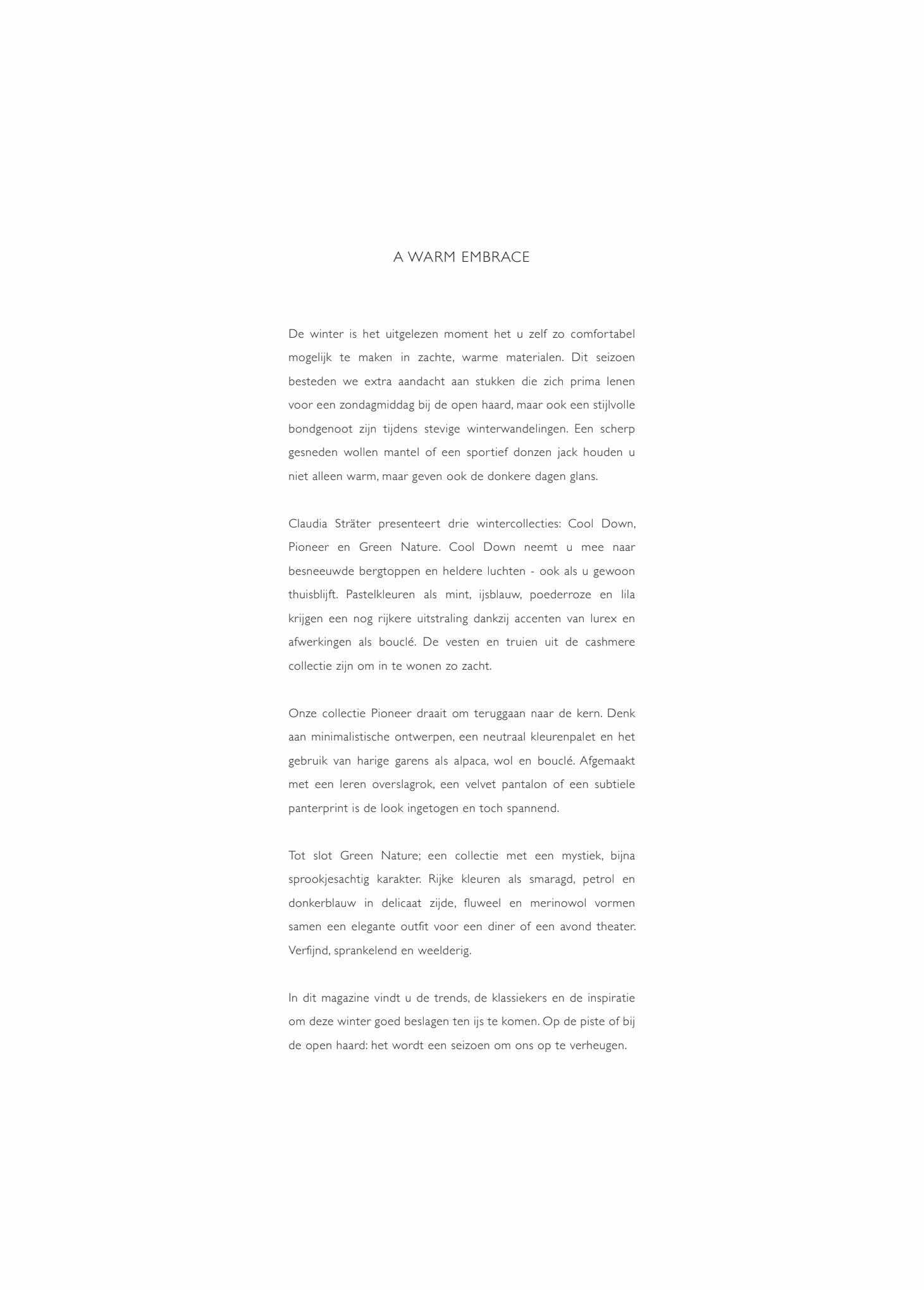 A WARM EMBRACE

De winter is het uitgelezen moment het u zelf zo comfortabel mogelijk te maken in zachte, warme materialen. Dit seizoen besteden we extra aandacht aan stukken die zich prima lenen voor een zondagmiddag bij de open haard, maar ook een stijlvolle bondgenoot zijn tijdens stevige winterwandelingen. Een scherp gesneden wollen mantel of een sportief donzen jack houden u niet alleen warm, maar geven ook de donkere dagen glans.

Claudia Sträter presenteert drie wintercollecties: Cool Down, Pioneer en Green Nature. Cool Down neemt u mee naar besneeuwde bergtoppen en heldere luchten - ook als u gewoon thuisblijft. Pastelkleuren als mint, ijsblauw, poederroze en lila krijgen een nog rijkere uitstraling dankzij accenten van lurex en afwerkingen als bouclé. De vesten en truien uit de cashmere collectie zijn om in te wonen zo zacht.

Onze collectie Pioneer draait om teruggaan naar de kern. Denk aan minimalistische ontwerpen, een neutraal kleurenpalet en het gebruik van harige garens als alpaca, wol en bouclé. Afgemaakt met een leren overslagrok, een velvet pantalon of een subtiele panterprint is de look ingetogen en toch spannend.

Tot slot Green Nature; een collectie met een mystiek, bijna sprookjesachtig karakter. Rijke kleuren als smaragd, petrol en donkerblauw in delicaat zijde, fluweel en merinowol vormen samen een elegante outfit voor een diner of een avond theater. Verfijnd, sprankelend en weelderig.

In dit magazine vindt u de trends, de klassiekers en de inspiratie om deze winter goed beslagen ten ijs te komen. Op de piste of bij de open haard: het wordt een seizoen om ons op te verheugen.